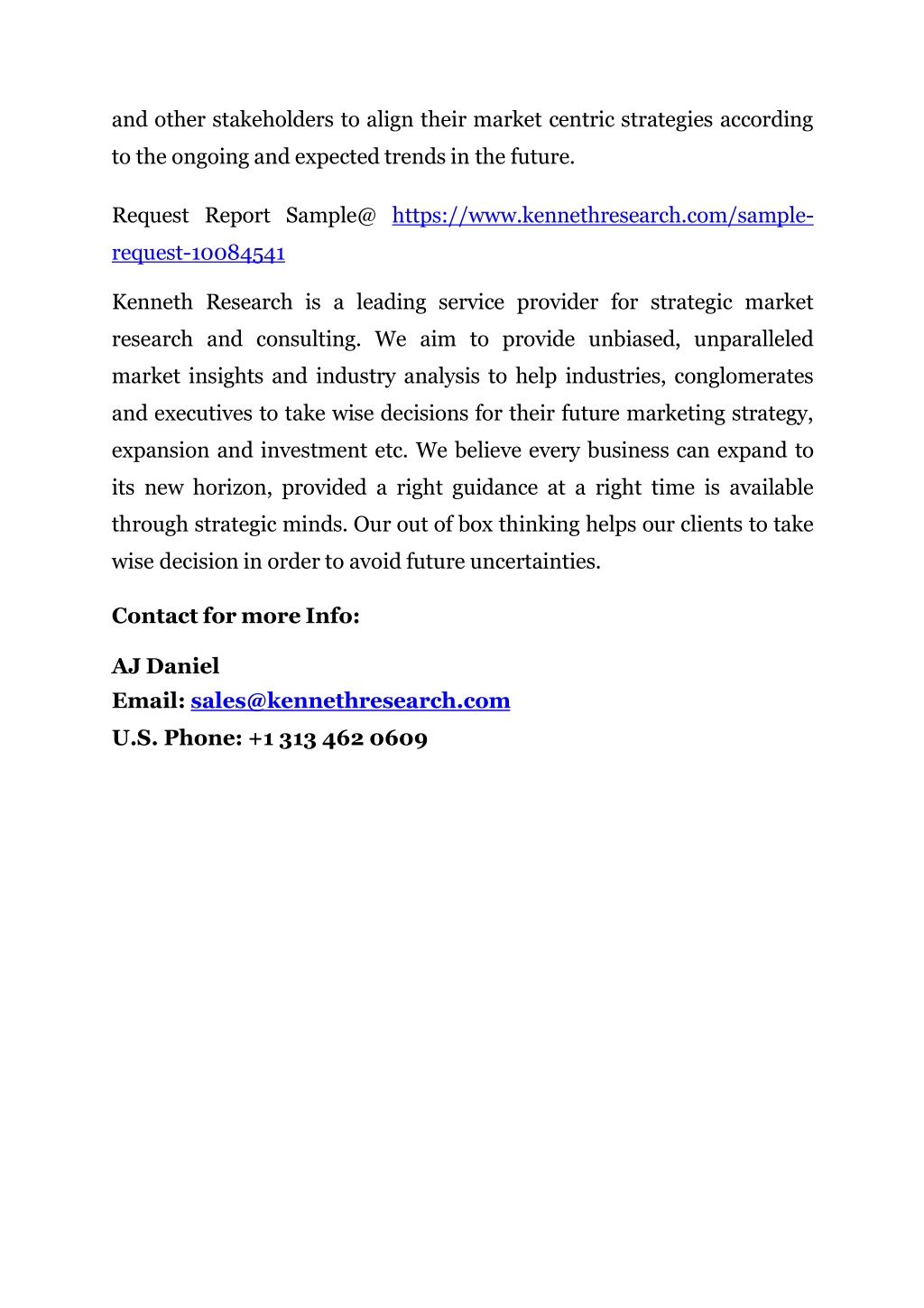 and other stakeholders to align their market centric strategies according to the ongoing and expected trends in the future.

Request Report Sample@ https://www.kennethresearch.com/sample-request-10084541

Kenneth Research is a leading service provider for strategic market research and consulting. We aim to provide unbiased, unparalleled market insights and industry analysis to help industries, conglomerates and executives to take wise decisions for their future marketing strategy, expansion and investment etc. We believe every business can expand to its new horizon, provided a right guidance at a right time is available through strategic minds. Our out of box thinking helps our clients to take wise decision in order to avoid future uncertainties.

Contact for more Info:

AJ Daniel
Email: sales@kennethresearch.com
U.S. Phone: +1 313 462 0609